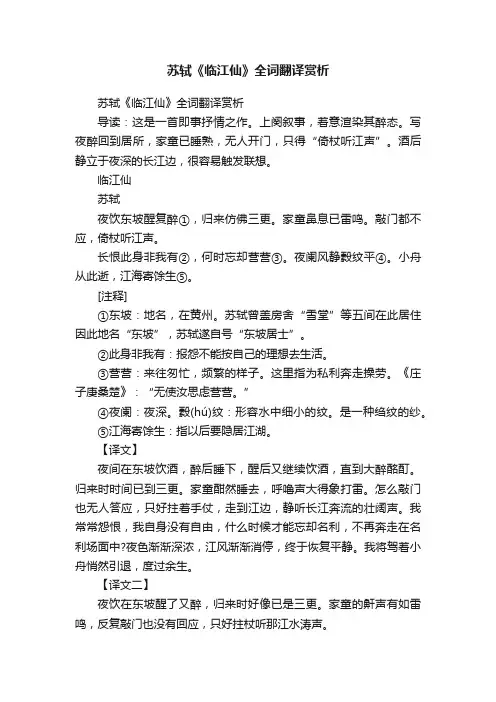 苏轼《临江仙》全词翻译赏析

苏轼《临江仙》全词翻译赏析

导读：这是一首即事抒情之作。上阕叙事，着意渲染其醉态。写夜醉回到居所，家童已睡熟，无人开门，只得“倚杖听江声”。酒后静立于夜深的长江边，很容易触发联想。

临江仙

苏轼

夜饮东坡醒复醉①，归来仿佛三更。家童鼻息已雷鸣。敲门都不应，倚杖听江声。

长恨此身非我有②，何时忘却营营③。夜阑风静縠纹平④。小舟从此逝，江海寄馀生⑤。

[注释]

①东坡：地名，在黄州。苏轼曾盖房舍“雪堂”等五间在此居住因此地名“东坡”，苏轼遂自号“东坡居士”。

②此身非我有：报怨不能按自己的理想去生活。

③营营：来往匆忙，频繁的样子。这里指为私利奔走操劳。《庄子庚桑楚》：“无使汝思虑营营。”

④夜阑：夜深。縠(hú)纹：形容水中细小的纹。是一种绉纹的纱。

⑤江海寄馀生：指以后要隐居江湖。

【译文】

夜间在东坡饮酒，醉后睡下，醒后又继续饮酒，直到大醉酩酊。归来时时间已到三更。家童酣然睡去，呼噜声大得象打雷。怎么敲门也无人答应，只好拄着手仗，走到江边，静听长江奔流的壮阔声。我常常怨恨，我自身没有自由，什么时候才能忘却名利，不再奔走在名利场面中?夜色渐渐深浓，江风渐渐消停，终于恢复平静。我将驾着小舟悄然引退，度过余生。

【译文二】

夜饮在东坡醒了又醉，归来时好像已是三更。家童的鼾声有如雷鸣，反复敲门也没有回应，只好拄杖听那江水涛声。